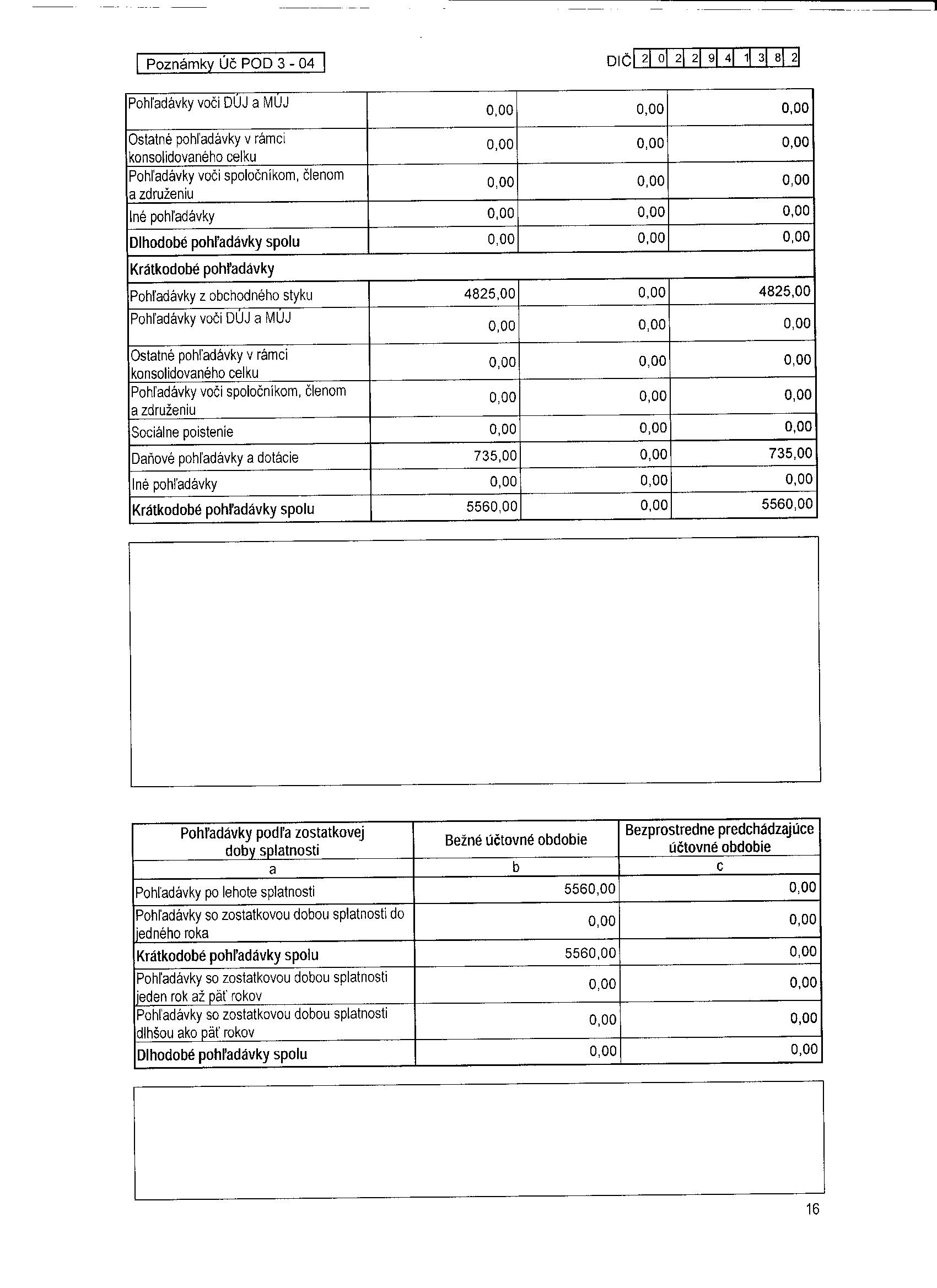 Poznámky Úč POD 3 - 04

DIČ 2 0 2 2 9 4 1 3 8 2

| | | | |
|---|---|---|---|
| Pohľadávky voči DÚJ a MÚJ | 0,00 | 0,00 | 0,00 |
| Ostatné pohľadávky v rámci konsolidovaného celku | 0,00 | 0,00 | 0,00 |
| Pohľadávky voči spoločníkom, členom a združeniu | 0,00 | 0,00 | 0,00 |
| Iné pohľadávky | 0,00 | 0,00 | 0,00 |
| Dlhodobé pohľadávky spolu | 0,00 | 0,00 | 0,00 |
| Krátkodobé pohľadávky | | | |
| Pohľadávky z obchodného styku | 4825,00 | 0,00 | 4825,00 |
| Pohľadávky voči DÚJ a MÚJ | 0,00 | 0,00 | 0,00 |
| Ostatné pohľadávky v rámci konsolidovaného celku | 0,00 | 0,00 | 0,00 |
| Pohľadávky voči spoločníkom, členom a združeniu | 0,00 | 0,00 | 0,00 |
| Sociálne poistenie | 0,00 | 0,00 | 0,00 |
| Daňové pohľadávky a dotácie | 735,00 | 0,00 | 735,00 |
| Iné pohľadávky | 0,00 | 0,00 | 0,00 |
| Krátkodobé pohľadávky spolu | 5560,00 | 0,00 | 5560,00 |

| Pohľadávky podľa zostatkovej doby splatnosti | Bežné účtovné obdobie | Bezprostredne predchádzajúce účtovné obdobie |
|---|---|---|
| a | b | c |
| Pohľadávky po lehote splatnosti | 5560,00 | 0,00 |
| Pohľadávky so zostatkovou dobou splatnosti do jedného roka | 0,00 | 0,00 |
| Krátkodobé pohľadávky spolu | 5560,00 | 0,00 |
| Pohľadávky so zostatkovou dobou splatnosti jeden rok až päť rokov | 0,00 | 0,00 |
| Pohľadávky so zostatkovou dobou splatnosti dlhšou ako päť rokov | 0,00 | 0,00 |
| Dlhodobé pohľadávky spolu | 0,00 | 0,00 |

16